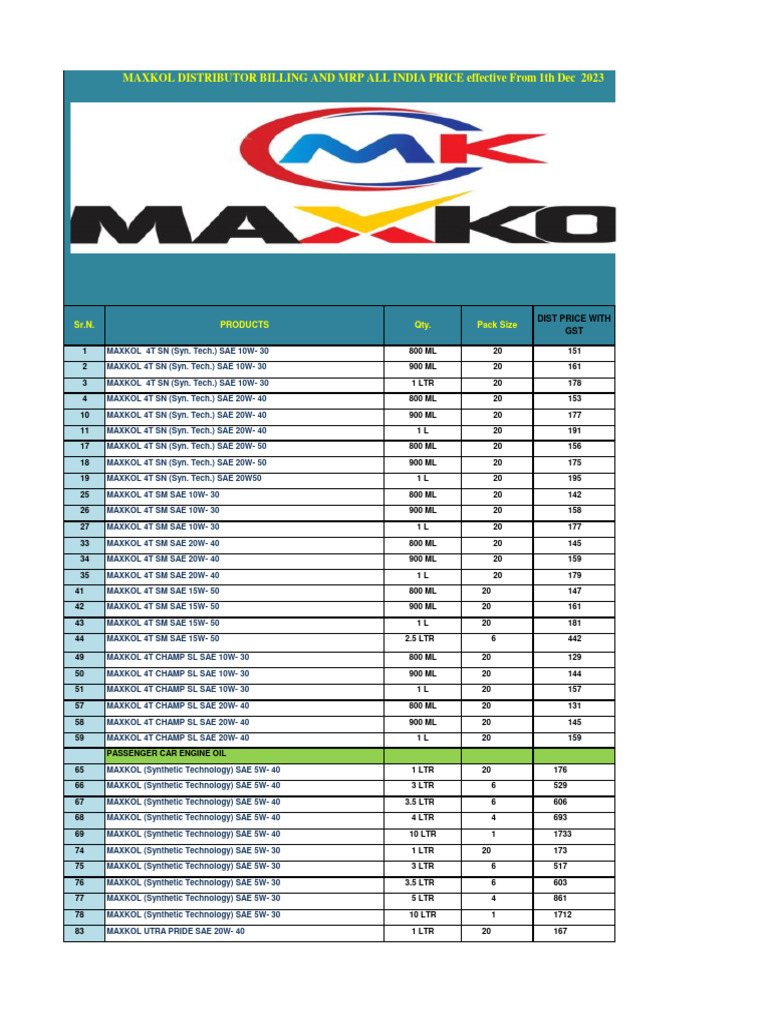 MAXKOL DISTRIBUTOR BILLING AND MRP ALL INDIA PRICE effective From 1th Dec 2023

MK

MAXKO

| Sr.N. | PRODUCTS | Qty. | Pack Size | DIST PRICE WITH GST |
|---|---|---|---|---|
| 1 | MAXKOL 4T SN (Syn. Tech.) SAE 10W- 30 | 800 ML | 20 | 151 |
| 2 | MAXKOL 4T SN (Syn. Tech.) SAE 10W- 30 | 900 ML | 20 | 161 |
| 3 | MAXKOL 4T SN (Syn. Tech.) SAE 10W- 30 | 1 LTR | 20 | 178 |
| 4 | MAXKOL 4T SN (Syn. Tech.) SAE 20W- 40 | 800 ML | 20 | 153 |
| 10 | MAXKOL 4T SN (Syn. Tech.) SAE 20W- 40 | 900 ML | 20 | 177 |
| 11 | MAXKOL 4T SN (Syn. Tech.) SAE 20W- 40 | 1 L | 20 | 191 |
| 17 | MAXKOL 4T SN (Syn. Tech.) SAE 20W- 50 | 800 ML | 20 | 156 |
| 18 | MAXKOL 4T SN (Syn. Tech.) SAE 20W- 50 | 900 ML | 20 | 175 |
| 19 | MAXKOL 4T SN (Syn. Tech.) SAE 20W50 | 1 L | 20 | 195 |
| 25 | MAXKOL 4T SM SAE 10W- 30 | 800 ML | 20 | 142 |
| 26 | MAXKOL 4T SM SAE 10W- 30 | 900 ML | 20 | 158 |
| 27 | MAXKOL 4T SM SAE 10W- 30 | 1 L | 20 | 177 |
| 33 | MAXKOL 4T SM SAE 20W- 40 | 800 ML | 20 | 145 |
| 34 | MAXKOL 4T SM SAE 20W- 40 | 900 ML | 20 | 159 |
| 35 | MAXKOL 4T SM SAE 20W- 40 | 1 L | 20 | 179 |
| 41 | MAXKOL 4T SM SAE 15W- 50 | 800 ML | 20 | 147 |
| 42 | MAXKOL 4T SM SAE 15W- 50 | 900 ML | 20 | 161 |
| 43 | MAXKOL 4T SM SAE 15W- 50 | 1 L | 20 | 181 |
| 44 | MAXKOL 4T SM SAE 15W- 50 | 2.5 LTR | 6 | 442 |
| 49 | MAXKOL 4T CHAMP SL SAE 10W- 30 | 800 ML | 20 | 129 |
| 50 | MAXKOL 4T CHAMP SL SAE 10W- 30 | 900 ML | 20 | 144 |
| 51 | MAXKOL 4T CHAMP SL SAE 10W- 30 | 1 L | 20 | 157 |
| 57 | MAXKOL 4T CHAMP SL SAE 20W- 40 | 800 ML | 20 | 131 |
| 58 | MAXKOL 4T CHAMP SL SAE 20W- 40 | 900 ML | 20 | 145 |
| 59 | MAXKOL 4T CHAMP SL SAE 20W- 40 | 1 L | 20 | 159 |
| | PASSENGER CAR ENGINE OIL | | | |
| 65 | MAXKOL (Synthetic Technology) SAE 5W- 40 | 1 LTR | 20 | 176 |
| 66 | MAXKOL (Synthetic Technology) SAE 5W- 40 | 3 LTR | 6 | 529 |
| 67 | MAXKOL (Synthetic Technology) SAE 5W- 40 | 3.5 LTR | 6 | 606 |
| 68 | MAXKOL (Synthetic Technology) SAE 5W- 40 | 4 LTR | 4 | 693 |
| 69 | MAXKOL (Synthetic Technology) SAE 5W- 40 | 10 LTR | 1 | 1733 |
| 74 | MAXKOL (Synthetic Technology) SAE 5W- 30 | 1 LTR | 20 | 173 |
| 75 | MAXKOL (Synthetic Technology) SAE 5W- 30 | 3 LTR | 6 | 517 |
| 76 | MAXKOL (Synthetic Technology) SAE 5W- 30 | 3.5 LTR | 6 | 603 |
| 77 | MAXKOL (Synthetic Technology) SAE 5W- 30 | 5 LTR | 4 | 861 |
| 78 | MAXKOL (Synthetic Technology) SAE 5W- 30 | 10 LTR | 1 | 1712 |
| 83 | MAXKOL UTRA PRIDE SAE 20W- 40 | 1 LTR | 20 | 167 |